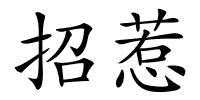 招惹